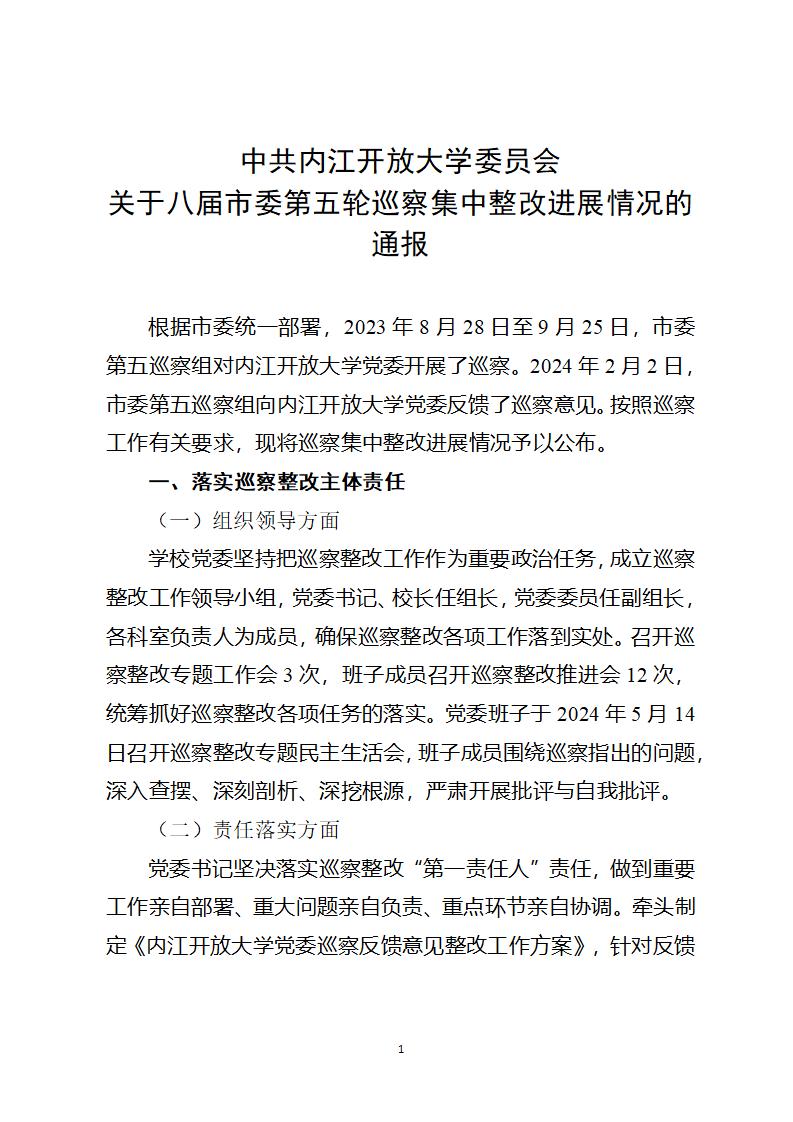 中共内江开放大学委员会
关于八届市委第五轮巡察集中整改进展情况的通报

根据市委统一部署，2023 年 8 月 28 日至 9 月 25 日，市委第五巡察组对内江开放大学党委开展了巡察。2024 年 2 月 2 日，市委第五巡察组向内江开放大学党委反馈了巡察意见。按照巡察工作有关要求，现将巡察集中整改进展情况予以公布。

一、落实巡察整改主体责任

（一）组织领导方面

学校党委坚持把巡察整改工作作为重要政治任务，成立巡察整改工作领导小组，党委书记、校长任组长，党委委员任副组长，各科室负责人为成员，确保巡察整改各项工作落到实处。召开巡察整改专题工作会 3 次，班子成员召开巡察整改推进会 12 次，统筹抓好巡察整改各项任务的落实。党委班子于 2024 年 5 月 14 日召开巡察整改专题民主生活会，班子成员围绕巡察指出的问题，深入查摆、深刻剖析、深挖根源，严肃开展批评与自我批评。

（二）责任落实方面

党委书记坚决落实巡察整改“第一责任人”责任，做到重要工作亲自部署、重大问题亲自负责、重点环节亲自协调。牵头制定《内江开放大学党委巡察反馈意见整改工作方案》，针对反馈

1